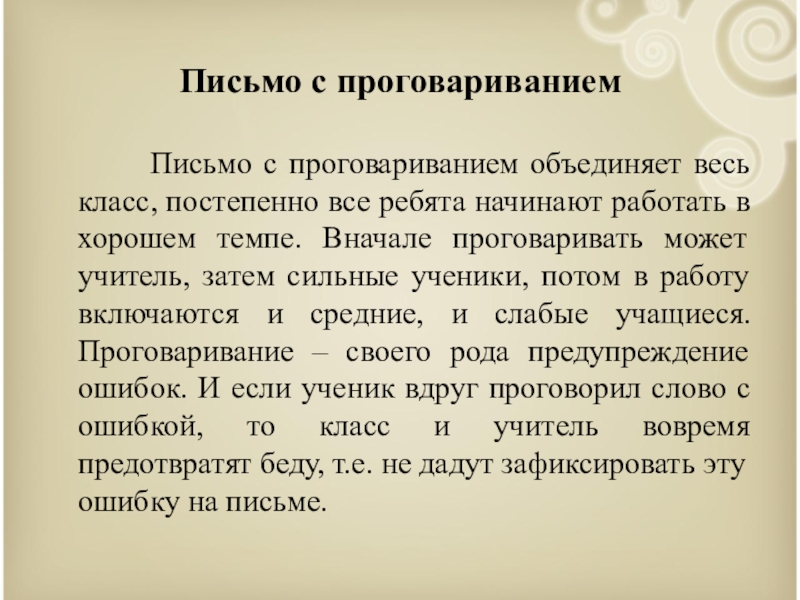 Письмо с проговариванием

Письмо с проговариванием объединяет весь класс, постепенно все ребята начинают работать в хорошем темпе. Вначале проговаривать может учитель, затем сильные ученики, потом в работу включаются и средние, и слабые учащиеся. Проговаривание – своего рода предупреждение ошибок. И если ученик вдруг проговорил слово с ошибкой, то класс и учитель вовремя предотвратят беду, т.е. не дадут зафиксировать эту ошибку на письме.